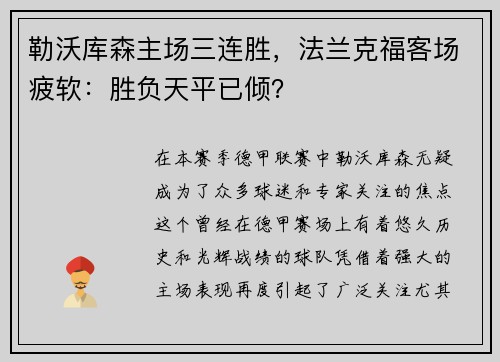 勒沃库森主场三连胜，法兰克福客场疲软：胜负天平已倾？

在本赛季德甲联赛中勒沃库森无疑成为了众多球迷和专家关注的焦点这个曾经在德甲赛场上有着悠久历史和光辉战绩的球队凭借着强大的主场表现再度引起了广泛关注尤其